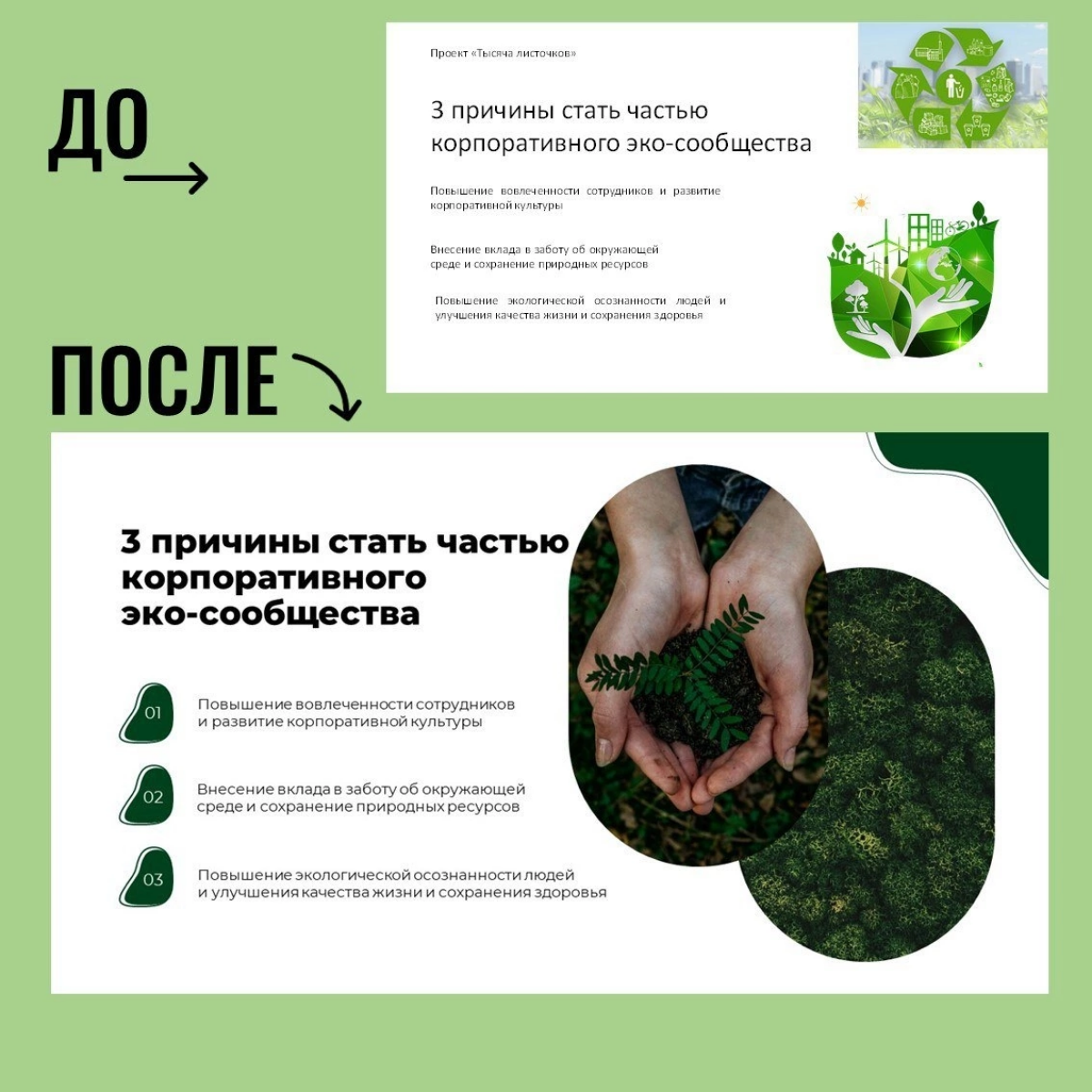 ДО

Проект «Тысяча листочков»

3 причины стать частью корпоративного эко-сообщества

Повышение вовлеченности сотрудников и развитие корпоративной культуры

Внесение вклада в заботу об окружающей среде и сохранение природных ресурсов

Повышение экологической осознанности людей и улучшения качества жизни и сохранения здоровья

ПОСЛЕ

3 причины стать частью корпоративного эко-сообщества

01 Повышение вовлеченности сотрудников и развитие корпоративной культуры

02 Внесение вклада в заботу об окружающей среде и сохранение природных ресурсов

03 Повышение экологической осознанности людей и улучшения качества жизни и сохранения здоровья